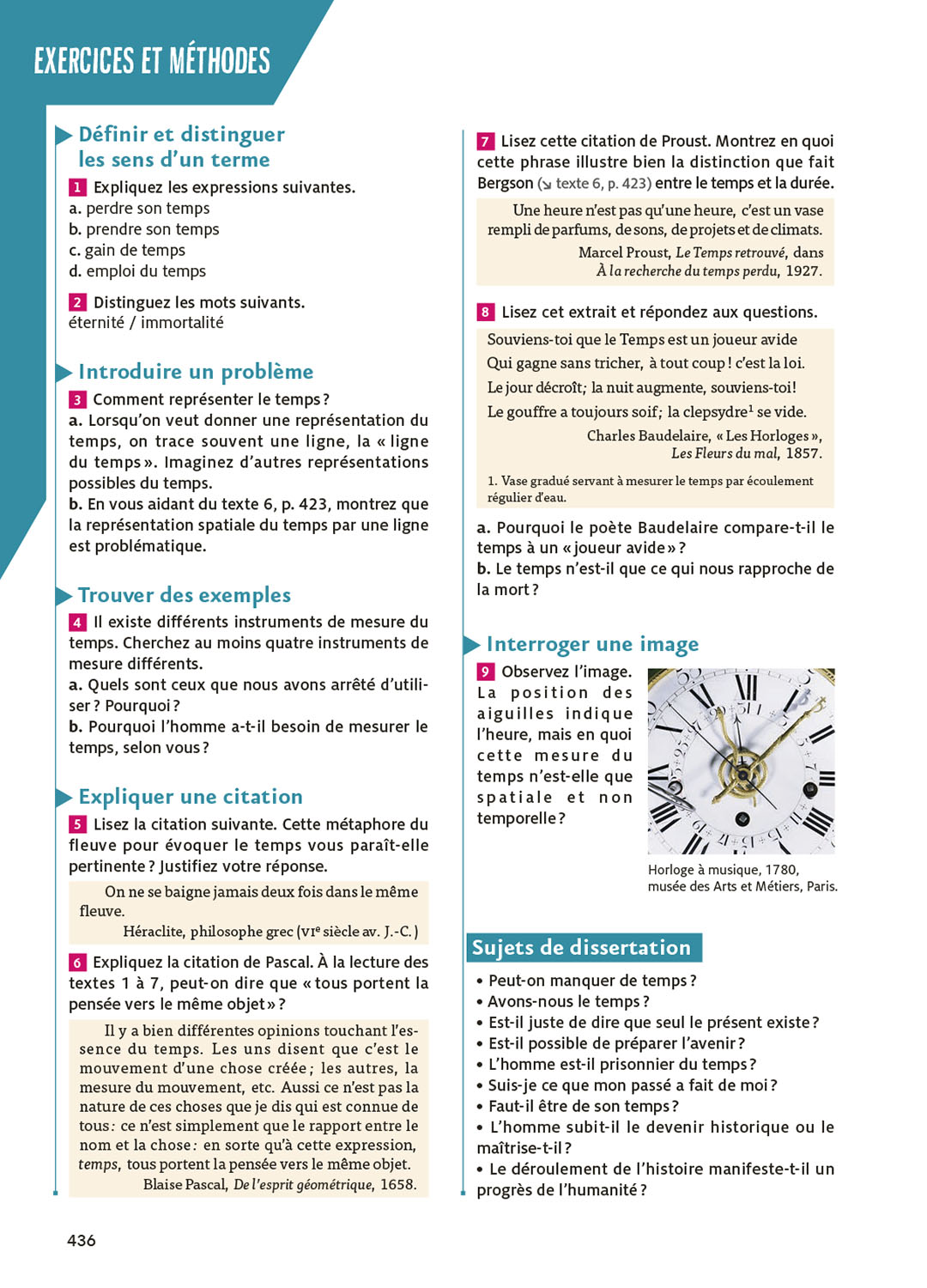 EXERCICES ET MÉTHODES

Définir et distinguer les sens d'un terme

1 Expliquez les expressions suivantes.
a. perdre son temps
b. prendre son temps
c. gain de temps
d. emploi du temps

2 Distinguez les mots suivants.
éternité / immortalité

Introduire un problème

3 Comment représenter le temps ?
a. Lorsqu'on veut donner une représentation du temps, on trace souvent une ligne, la « ligne du temps ». Imaginez d'autres représentations possibles du temps.
b. En vous aidant du texte 6, p. 423, montrez que la représentation spatiale du temps par une ligne est problématique.

Trouver des exemples

4 Il existe différents instruments de mesure du temps. Cherchez au moins quatre instruments de mesure différents.
a. Quels sont ceux que nous avons arrêté d'utiliser ? Pourquoi ?
b. Pourquoi l'homme a-t-il besoin de mesurer le temps, selon vous ?

Expliquer une citation

5 Lisez la citation suivante. Cette métaphore du fleuve pour évoquer le temps vous paraît-elle pertinente ? Justifiez votre réponse.

On ne se baigne jamais deux fois dans le même fleuve.
Héraclite, philosophe grec (VIe siècle av. J.-C.)

6 Expliquez la citation de Pascal. À la lecture des textes 1 à 7, peut-on dire que « tous portent la pensée vers le même objet » ?

Il y a bien différentes opinions touchant l'essence du temps. Les uns disent que c'est le mouvement d'une chose créée ; les autres, la mesure du mouvement, etc. Aussi ce n'est pas la nature de ces choses que je dis qui est connue de tous : ce n'est simplement que le rapport entre le nom et la chose : en sorte qu'à cette expression, temps, tous portent la pensée vers le même objet.
Blaise Pascal, De l'esprit géométrique, 1658.

7 Lisez cette citation de Proust. Montrez en quoi cette phrase illustre bien la distinction que fait Bergson (↘ texte 6, p. 423) entre le temps et la durée.

Une heure n'est pas qu'une heure, c'est un vase rempli de parfums, de sons, de projets et de climats.
Marcel Proust, Le Temps retrouvé, dans À la recherche du temps perdu, 1927.

8 Lisez cet extrait et répondez aux questions.

Souviens-toi que le Temps est un joueur avide
Qui gagne sans tricher, à tout coup ! c'est la loi.
Le jour décroît ; la nuit augmente, souviens-toi !
Le gouffre a toujours soif ; la clepsydre¹ se vide.
Charles Baudelaire, « Les Horloges », Les Fleurs du mal, 1857.

1. Vase gradué servant à mesurer le temps par écoulement régulier d'eau.

a. Pourquoi le poète Baudelaire compare-t-il le temps à un « joueur avide » ?
b. Le temps n'est-il que ce qui nous rapproche de la mort ?

Interroger une image

9 Observez l'image. La position des aiguilles indique l'heure, mais en quoi cette mesure du temps n'est-elle que spatiale et non temporelle ?

Horloge à musique, 1780, musée des Arts et Métiers, Paris.

Sujets de dissertation

• Peut-on manquer de temps ?
• Avons-nous le temps ?
• Est-il juste de dire que seul le présent existe ?
• Est-il possible de préparer l'avenir ?
• L'homme est-il prisonnier du temps ?
• Suis-je ce que mon passé a fait de moi ?
• Faut-il être de son temps ?
• L'homme subit-il le devenir historique ou le maîtrise-t-il ?
• Le déroulement de l'histoire manifeste-t-il un progrès de l'humanité ?

436